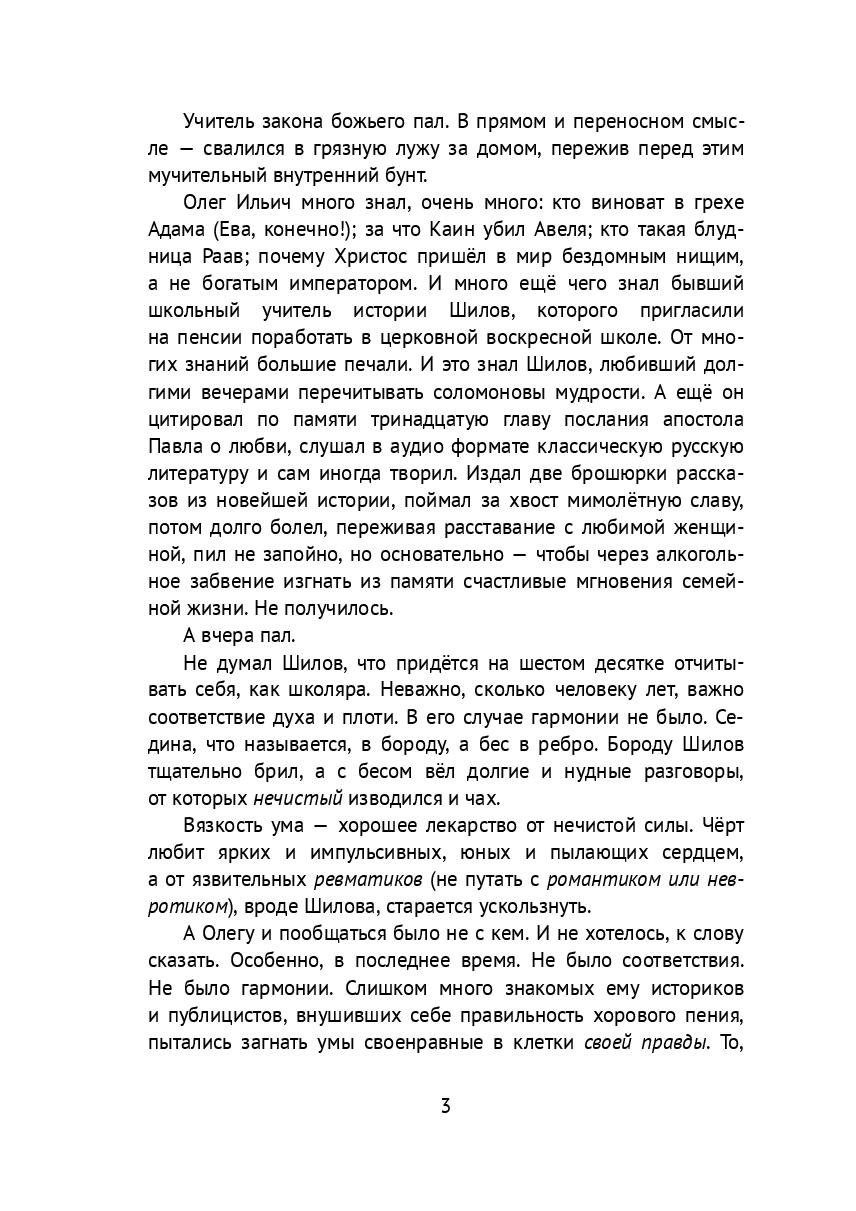 Учитель закона божьего пал. В прямом и переносном смысле — свалился в грязную лужу за домом, пережив перед этим мучительный внутренний бунт.

Олег Ильич много знал, очень много: кто виноват в грехе Адама (Ева, конечно!); за что Каин убил Авеля; кто такая блудница Раав; почему Христос пришёл в мир бездомным нищим, а не богатым императором. И много ещё чего знал бывший школьный учитель истории Шилов, которого пригласили на пенсии поработать в церковной воскресной школе. От многих знаний большие печали. И это знал Шилов, любивший долгими вечерами перечитывать соломоновы мудрости. А ещё он цитировал по памяти тринадцатую главу послания апостола Павла о любви, слушал в аудио формате классическую русскую литературу и сам иногда творил. Издал две брошюрки рассказов из новейшей истории, поймал за хвост мимолётную славу, потом долго болел, переживая расставание с любимой женщиной, пил не запойно, но основательно — чтобы через алкогольное забвение изгнать из памяти счастливые мгновения семейной жизни. Не получилось.

А вчера пал.

Не думал Шилов, что придётся на шестом десятке отчитывать себя, как школяра. Неважно, сколько человеку лет, важно соответствие духа и плоти. В его случае гармонии не было. Седина, что называется, в бороду, а бес в ребро. Бороду Шилов тщательно брил, а с бесом вёл долгие и нудные разговоры, от которых нечистый изводился и чах.

Вязкость ума — хорошее лекарство от нечистой силы. Чёрт любит ярких и импульсивных, юных и пылающих сердцем, а от язвительных ревматиков (не путать с романтиком или невротиком), вроде Шилова, старается ускользнуть.

А Олегу и пообщаться было не с кем. И не хотелось, к слову сказать. Особенно, в последнее время. Не было соответствия. Не было гармонии. Слишком много знакомых ему историков и публицистов, внушивших себе правильность хорового пения, пытались загнать умы своенравные в клетки своей правды. То,

3